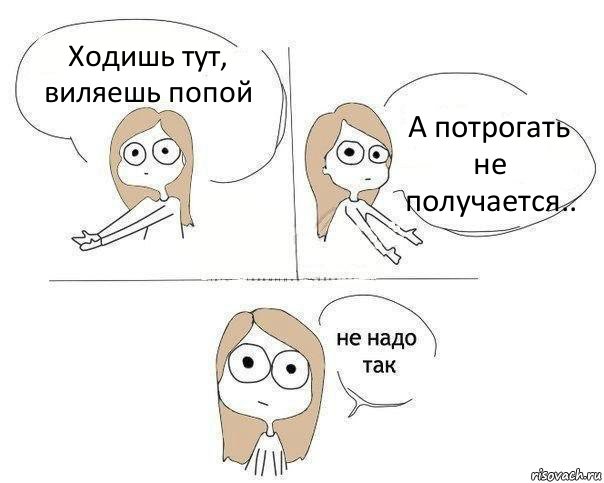 Ходишь тут, виляешь попой

А потрогать не получается..

не надо так

risovach.ru